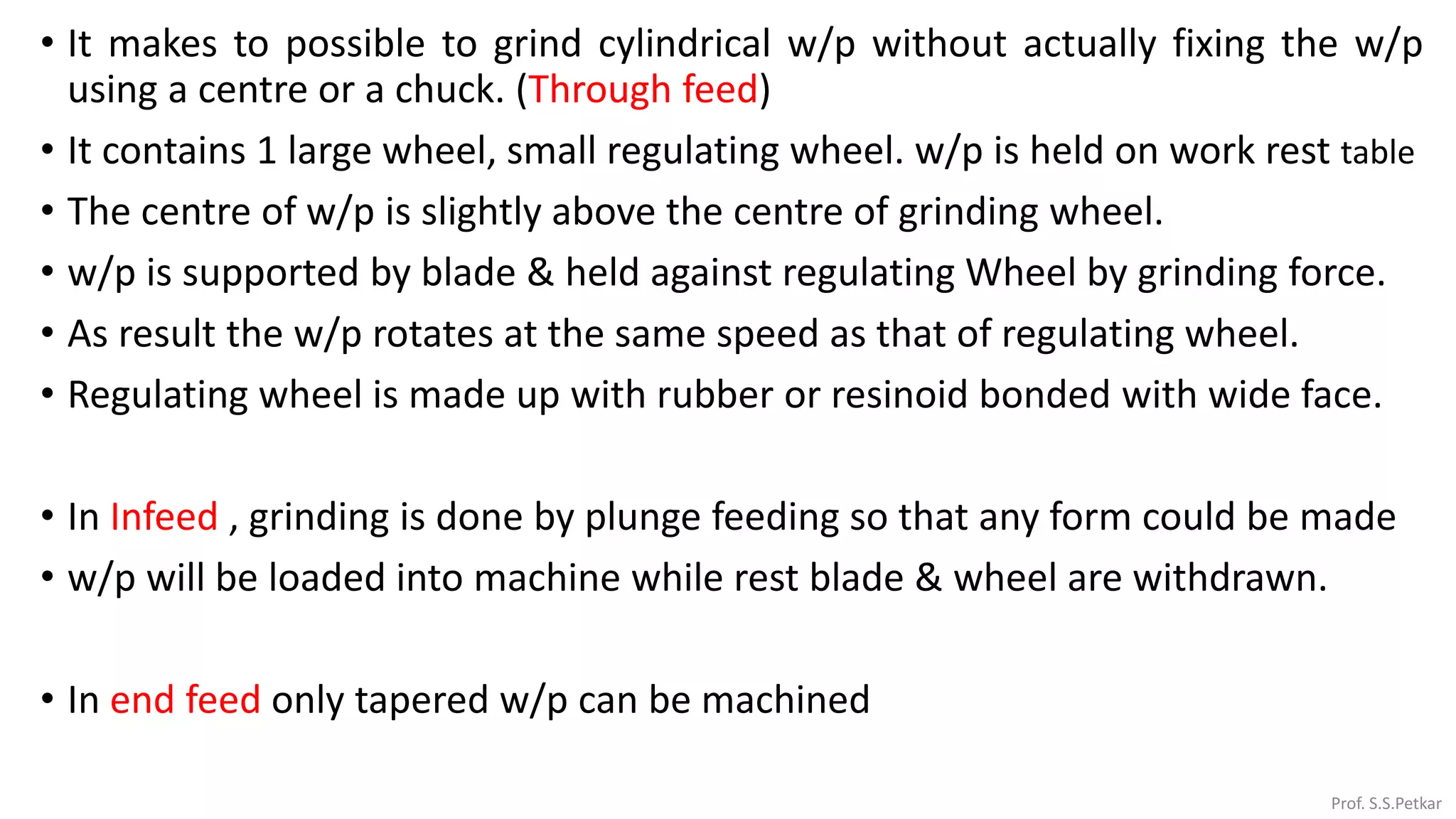 • It makes to possible to grind cylindrical w/p without actually fixing the w/p using a centre or a chuck. (Through feed)

• It contains 1 large wheel, small regulating wheel. w/p is held on work rest table

• The centre of w/p is slightly above the centre of grinding wheel.

• w/p is supported by blade & held against regulating Wheel by grinding force.

• As result the w/p rotates at the same speed as that of regulating wheel.

• Regulating wheel is made up with rubber or resinoid bonded with wide face.

• In Infeed , grinding is done by plunge feeding so that any form could be made

• w/p will be loaded into machine while rest blade & wheel are withdrawn.

• In end feed only tapered w/p can be machined

Prof. S.S.Petkar